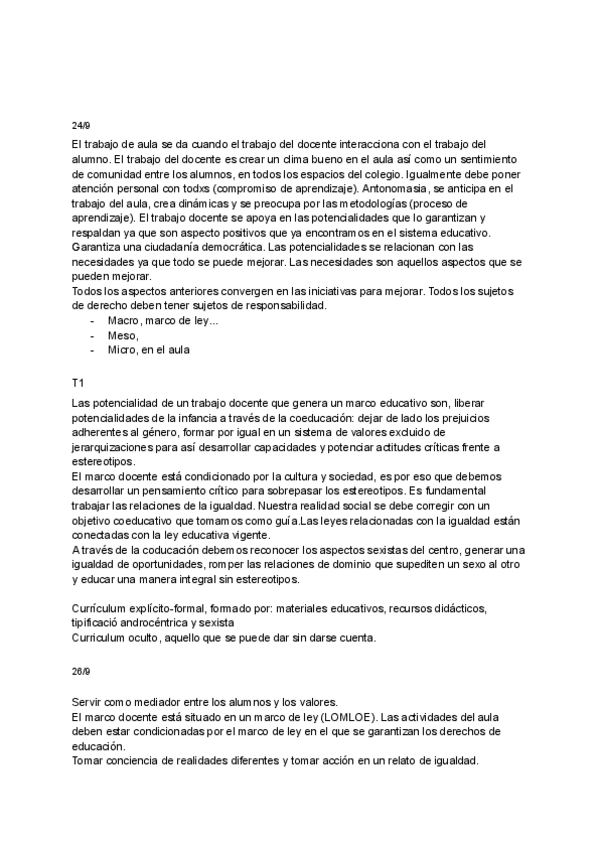 24/9

El trabajo de aula se da cuando el trabajo del docente interacciona con el trabajo del alumno. El trabajo del docente es crear un clima bueno en el aula así como un sentimiento de comunidad entre los alumnos, en todos los espacios del colegio. Igualmente debe poner atención personal con todxs (compromiso de aprendizaje). Antonomasia, se anticipa en el trabajo del aula, crea dinámicas y se preocupa por las metodologías (proceso de aprendizaje). El trabajo docente se apoya en las potencialidades que lo garantizan y respaldan ya que son aspecto positivos que ya encontramos en el sistema educativo. Garantiza una ciudadanía democrática. Las potencialidades se relacionan con las necesidades ya que todo se puede mejorar. Las necesidades son aquellos aspectos que se pueden mejorar.
Todos los aspectos anteriores convergen en las iniciativas para mejorar. Todos los sujetos de derecho deben tener sujetos de responsabilidad.
- Macro, marco de ley...
- Meso,
- Micro, en el aula

T1

Las potencialidad de un trabajo docente que genera un marco educativo son, liberar potencialidades de la infancia a través de la coeducación: dejar de lado los prejuicios adherentes al género, formar por igual en un sistema de valores excluido de jerarquizaciones para así desarrollar capacidades y potenciar actitudes críticas frente a estereotipos.
El marco docente está condicionado por la cultura y sociedad, es por eso que debemos desarrollar un pensamiento crítico para sobrepasar los estereotipos. Es fundamental trabajar las relaciones de la igualdad. Nuestra realidad social se debe corregir con un objetivo coeducativo que tomamos como guía.Las leyes relacionadas con la igualdad están conectadas con la ley educativa vigente.
A través de la coducación debemos reconocer los aspectos sexistas del centro, generar una igualdad de oportunidades, romper las relaciones de dominio que supediten un sexo al otro y educar una manera integral sin estereotipos.

Currículum explícito-formal, formado por: materiales educativos, recursos didácticos, tipificació androcéntrica y sexista
Curriculum oculto, aquello que se puede dar sin darse cuenta.

26/9

Servir como mediador entre los alumnos y los valores.
El marco docente está situado en un marco de ley (LOMLOE). Las actividades del aula deben estar condicionadas por el marco de ley en el que se garantizan los derechos de educación.
Tomar conciencia de realidades diferentes y tomar acción en un relato de igualdad.